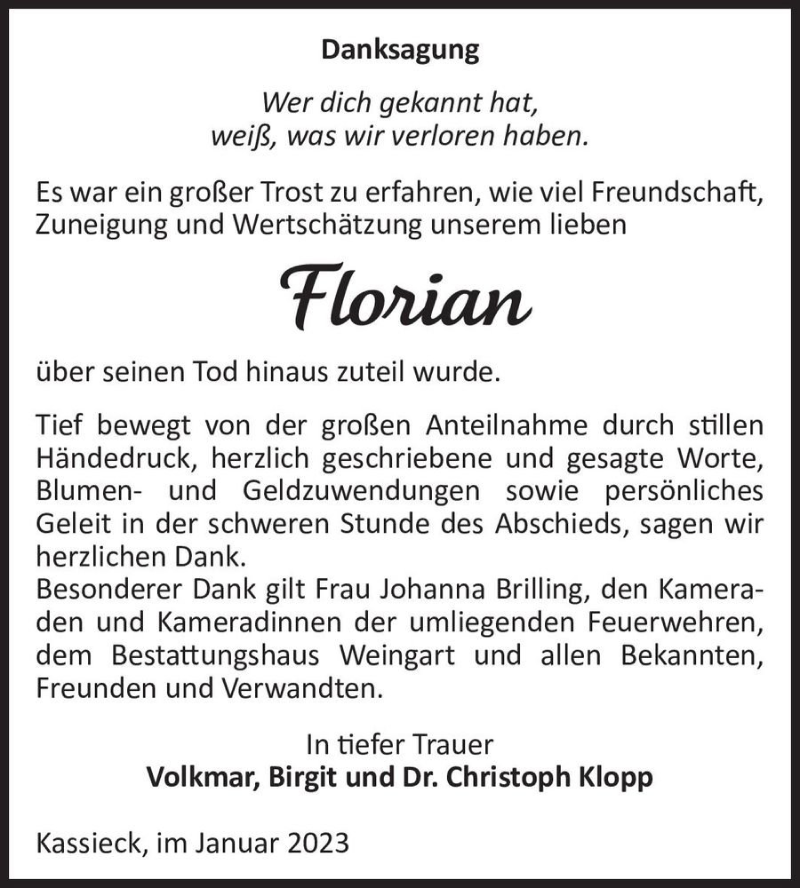 Danksagung

Wer dich gekannt hat,
weiß, was wir verloren haben.

Es war ein großer Trost zu erfahren, wie viel Freundschaft, Zuneigung und Wertschätzung unserem lieben

Florian

über seinen Tod hinaus zuteil wurde.

Tief bewegt von der großen Anteilnahme durch stillen Händedruck, herzlich geschriebene und gesagte Worte, Blumen- und Geldzuwendungen sowie persönliches Geleit in der schweren Stunde des Abschieds, sagen wir herzlichen Dank.
Besonderer Dank gilt Frau Johanna Brilling, den Kameraden und Kameradinnen der umliegenden Feuerwehren, dem Bestattungshaus Weingart und allen Bekannten, Freunden und Verwandten.

In tiefer Trauer
Volkmar, Birgit und Dr. Christoph Klopp

Kassieck, im Januar 2023